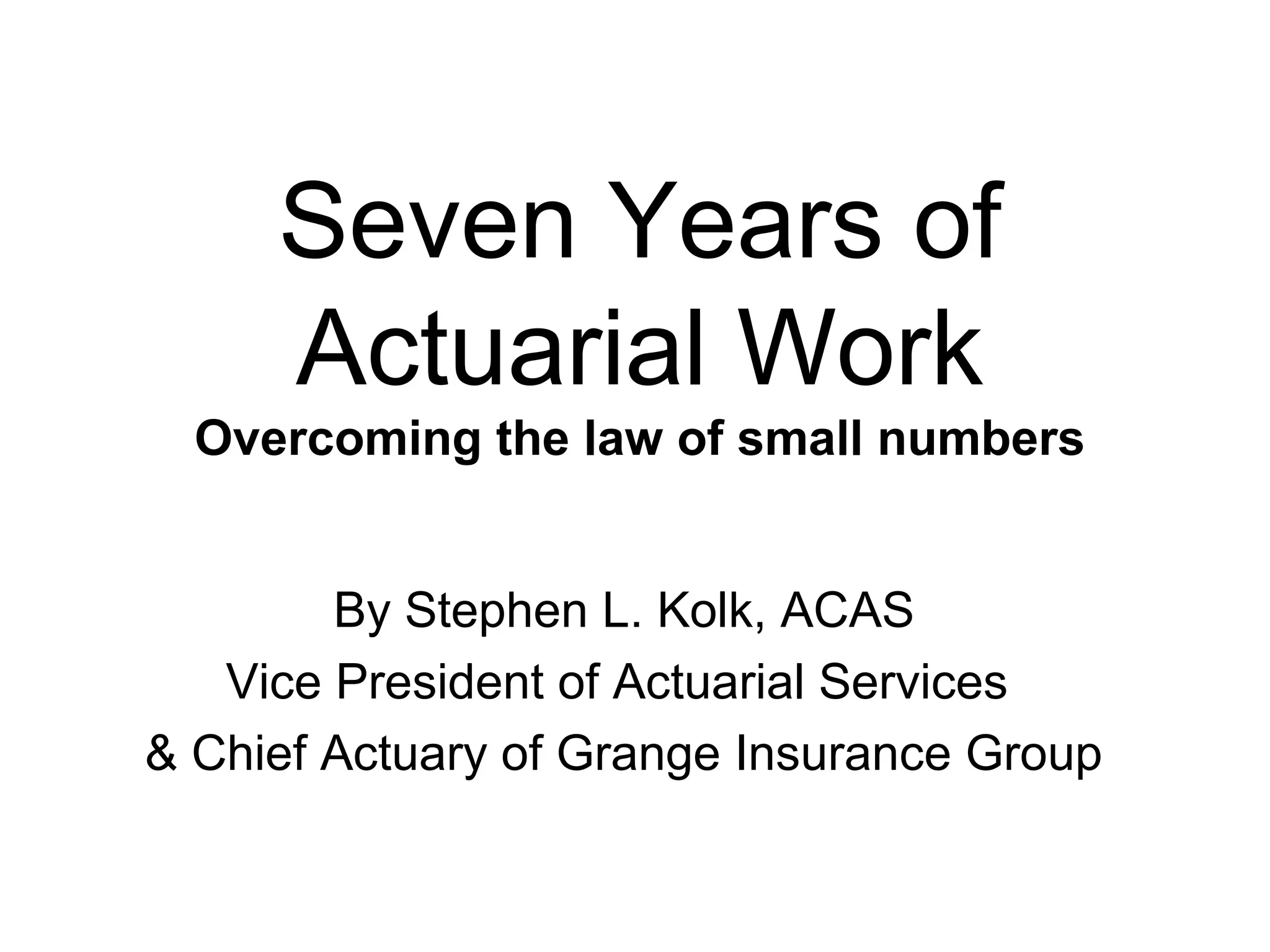 Seven Years of Actuarial Work
Overcoming the law of small numbers

By Stephen L. Kolk, ACAS
Vice President of Actuarial Services
& Chief Actuary of Grange Insurance Group